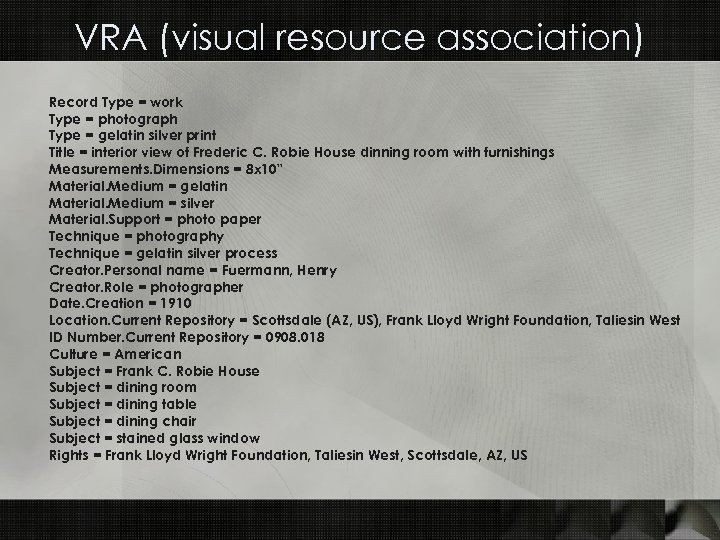 VRA (visual resource association)

Record Type = work
Type = photograph
Type = gelatin silver print
Title = interior view of Frederic C. Robie House dinning room with furnishings
Measurements.Dimensions = 8x10"
Material.Medium = gelatin
Material.Medium = silver
Material.Support = photo paper
Technique = photography
Technique = gelatin silver process
Creator.Personal name = Fuermann, Henry
Creator.Role = photographer
Date.Creation = 1910
Location.Current Repository = Scottsdale (AZ, US), Frank Lloyd Wright Foundation, Taliesin West
ID Number.Current Repository = 0908.018
Culture = American
Subject = Frank C. Robie House
Subject = dining room
Subject = dining table
Subject = dining chair
Subject = stained glass window
Rights = Frank Lloyd Wright Foundation, Taliesin West, Scottsdale, AZ, US